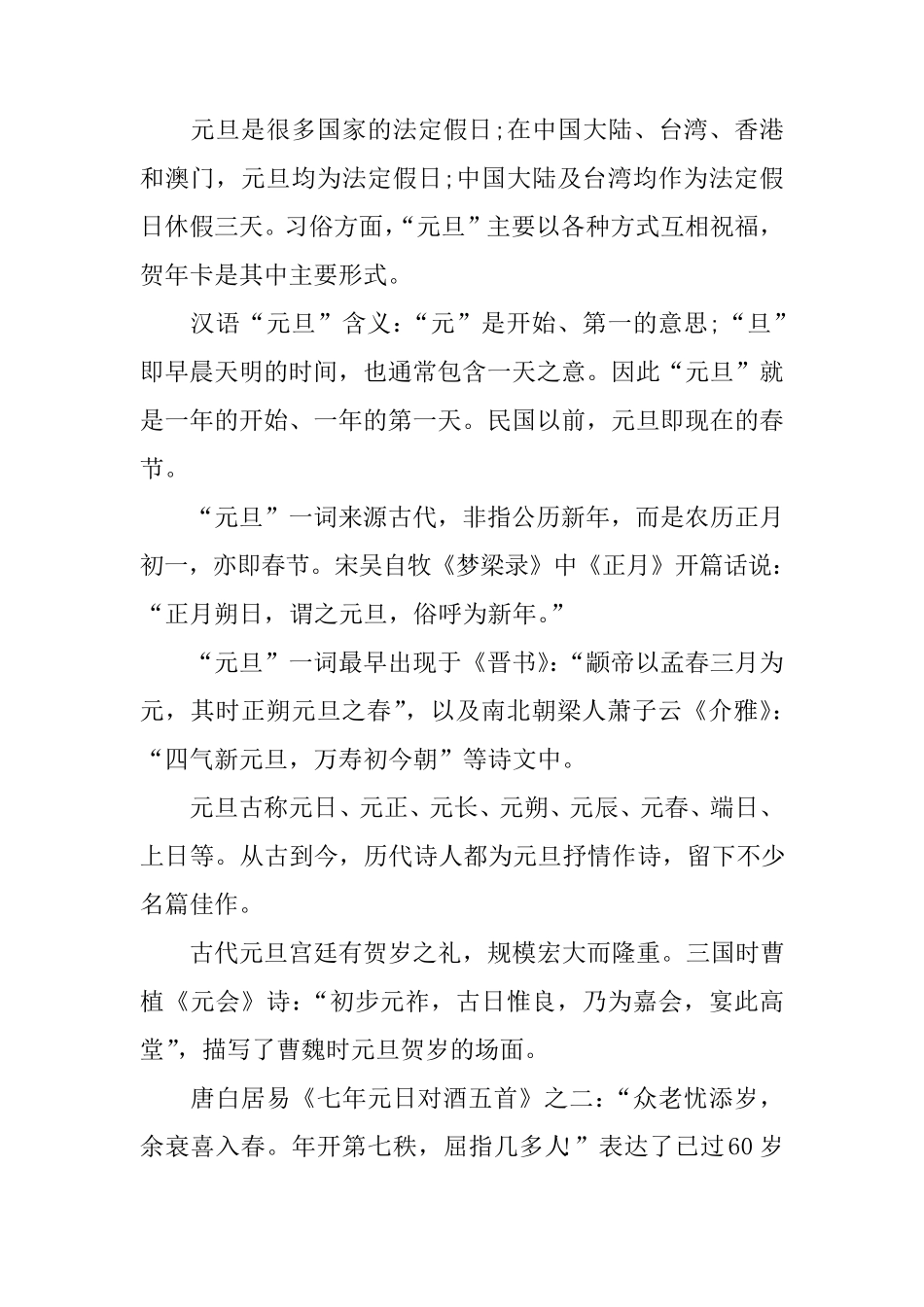 元旦是很多国家的法定假日;在中国大陆、台湾、香港和澳门，元旦均为法定假日;中国大陆及台湾均作为法定假日休假三天。习俗方面，“元旦”主要以各种方式互相祝福，贺年卡是其中主要形式。

汉语“元旦”含义：“元”是开始、第一的意思;“旦”即早晨天明的时间，也通常包含一天之意。因此“元旦”就是一年的开始、一年的第一天。民国以前，元旦即现在的春节。

“元旦”一词来源古代，非指公历新年，而是农历正月初一，亦即春节。宋吴自牧《梦梁录》中《正月》开篇话说：“正月朔日，谓之元旦，俗呼为新年。”

“元旦”一词最早出现于《晋书》:“颛帝以孟春三月为元，其时正朔元旦之春”，以及南北朝梁人萧子云《介雅》:“四气新元旦，万寿初今朝”等诗文中。

元旦古称元日、元正、元长、元朔、元辰、元春、端日、上日等。从古到今，历代诗人都为元旦抒情作诗，留下不少名篇佳作。

古代元旦宫廷有贺岁之礼，规模宏大而隆重。三国时曹植《元会》诗：“初步元祚，古日惟良，乃为嘉会，宴此高堂”，描写了曹魏时元旦贺岁的场面。

唐白居易《七年元日对酒五首》之二：“众老忧添岁，余衰喜入春。年开第七秩，屈指几多人!”表达了已过60岁